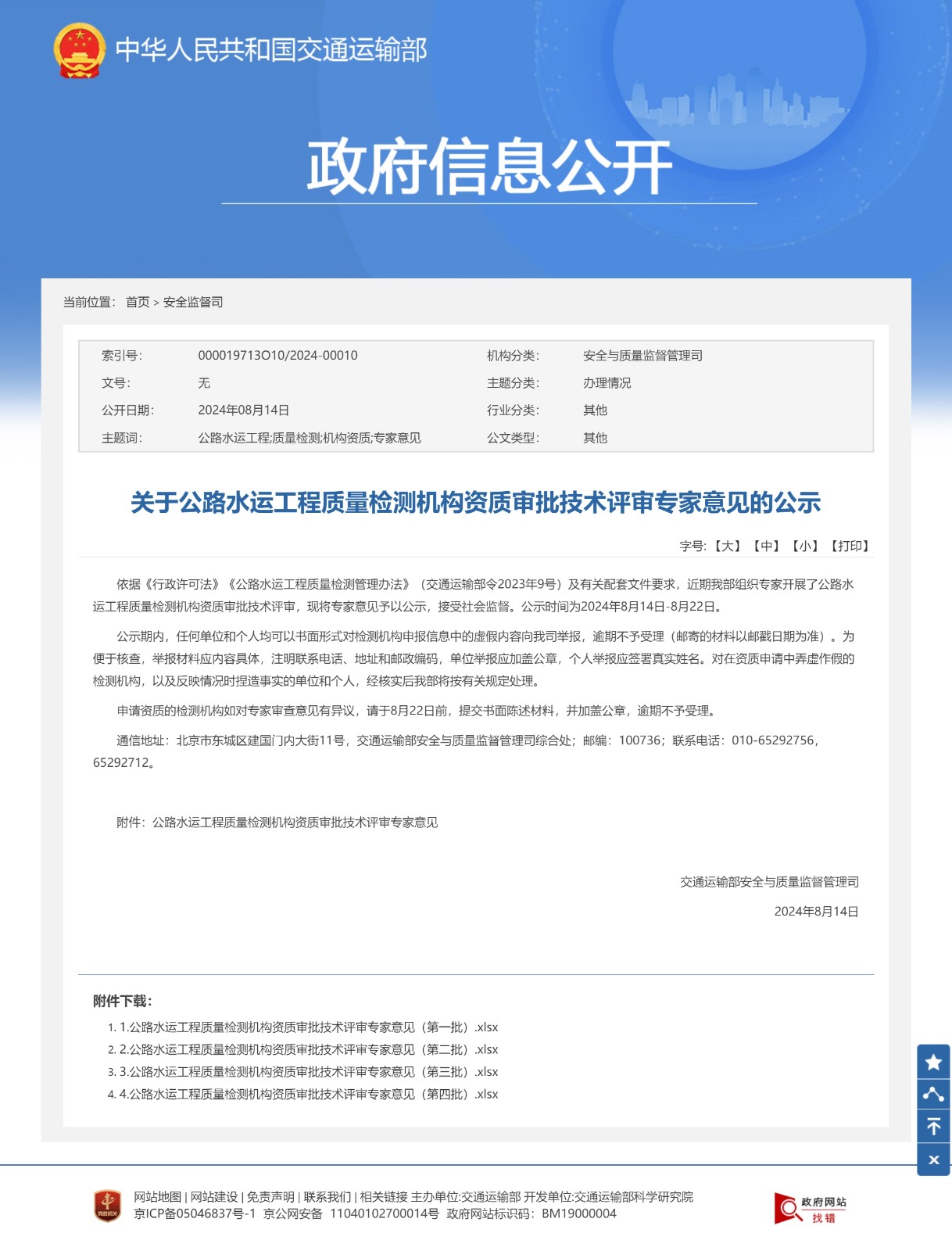 中华人民共和国交通运输部

政府信息公开

当前位置： 首页 > 安全监督司

| 索引号: | 000019713O10/2024-00010 | 机构分类: | 安全与质量监督管理司 |
|---|---|---|---|
| 文号: | 无 | 主题分类: | 办理情况 |
| 公开日期: | 2024年08月14日 | 行业分类: | 其他 |
| 主题词: | 公路水运工程;质量检测;机构资质;专家意见 | 公文类型: | 其他 |

关于公路水运工程质量检测机构资质审批技术评审专家意见的公示

字号: 【大】 【中】 【小】 【打印】

依据《行政许可法》《公路水运工程质量检测管理办法》（交通运输部令2023年9号）及有关配套文件要求，近期我部组织专家开展了公路水运工程质量检测机构资质审批技术评审，现将专家意见予以公示，接受社会监督。公示时间为2024年8月14日-8月22日。

公示期内，任何单位和个人均可以书面形式对检测机构申报信息中的虚假内容向我司举报，逾期不予受理（邮寄的材料以邮戳日期为准）。为便于核查，举报材料应内容具体，注明联系电话、地址和邮政编码，单位举报应加盖公章，个人举报应签署真实姓名。对在资质申请中弄虚作假的检测机构，以及反映情况时捏造事实的单位和个人，经核实后我部将按有关规定处理。

申请资质的检测机构如对专家审查意见有异议，请于8月22日前，提交书面陈述材料，并加盖公章，逾期不予受理。

通信地址：北京市东城区建国门内大街11号，交通运输部安全与质量监督管理司综合处；邮编：100736；联系电话：010-65292756，65292712。

附件：公路水运工程质量检测机构资质审批技术评审专家意见

交通运输部安全与质量监督管理司

2024年8月14日

附件下载：

1. 1.公路水运工程质量检测机构资质审批技术评审专家意见（第一批）.xlsx
2. 2.公路水运工程质量检测机构资质审批技术评审专家意见（第二批）.xlsx
3. 3.公路水运工程质量检测机构资质审批技术评审专家意见（第三批）.xlsx
4. 4.公路水运工程质量检测机构资质审批技术评审专家意见（第四批）.xlsx

网站地图 | 网站建设 | 免责声明 | 联系我们 | 相关链接 主办单位:交通运输部 开发单位:交通运输部科学研究院
京ICP备05046837号-1 京公网安备 11040102700014号 政府网站标识码：BM19000004

政府网站 找错